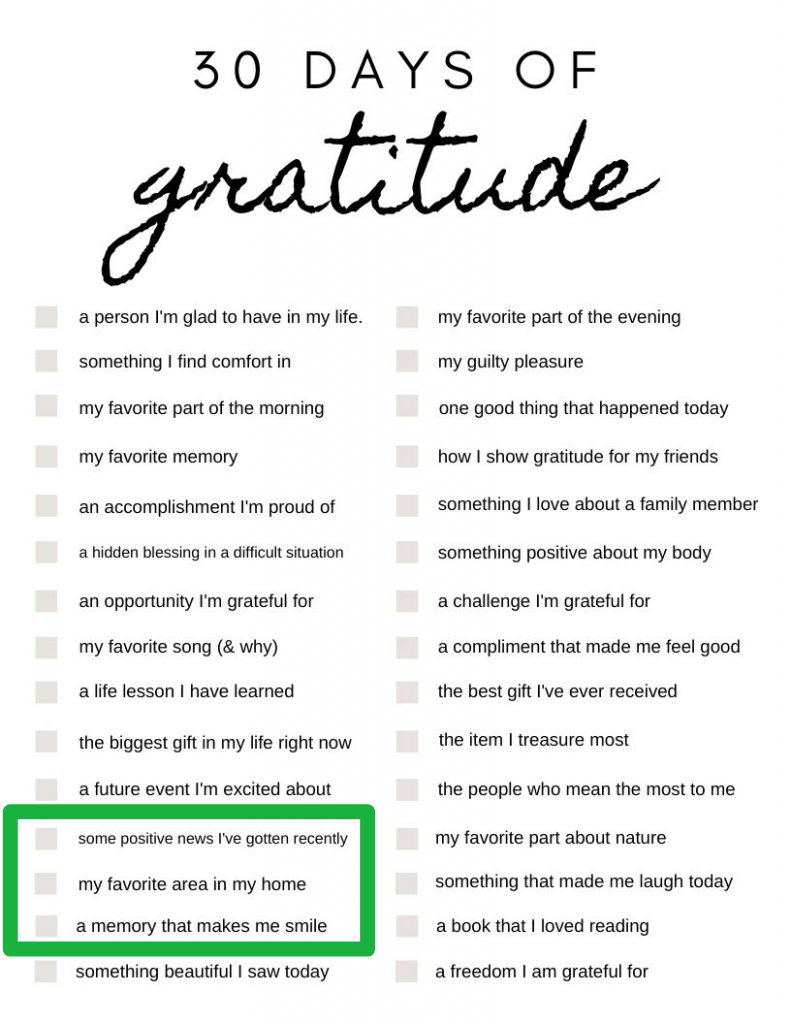 30 DAYS OF

gratitude

☐ a person I'm glad to have in my life.
☐ something I find comfort in
☐ my favorite part of the morning
☐ my favorite memory
☐ an accomplishment I'm proud of
☐ a hidden blessing in a difficult situation
☐ an opportunity I'm grateful for
☐ my favorite song (& why)
☐ a life lesson I have learned
☐ the biggest gift in my life right now
☐ a future event I'm excited about
☐ some positive news I've gotten recently
☐ my favorite area in my home
☐ a memory that makes me smile
☐ something beautiful I saw today

☐ my favorite part of the evening
☐ my guilty pleasure
☐ one good thing that happened today
☐ how I show gratitude for my friends
☐ something I love about a family member
☐ something positive about my body
☐ a challenge I'm grateful for
☐ a compliment that made me feel good
☐ the best gift I've ever received
☐ the item I treasure most
☐ the people who mean the most to me
☐ my favorite part about nature
☐ something that made me laugh today
☐ a book that I loved reading
☐ a freedom I am grateful for